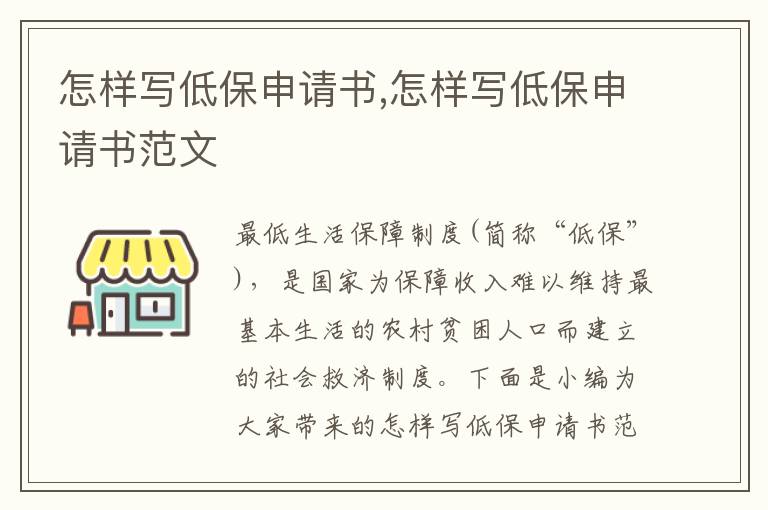 怎样写低保申请书,怎样写低保申请书范文

最低生活保障制度(简称“低保”)，是国家为保障收入难以维持最基本生活的农村贫困人口而建立的社会救济制度。下面是小编为大家带来的怎样写低保申请书范